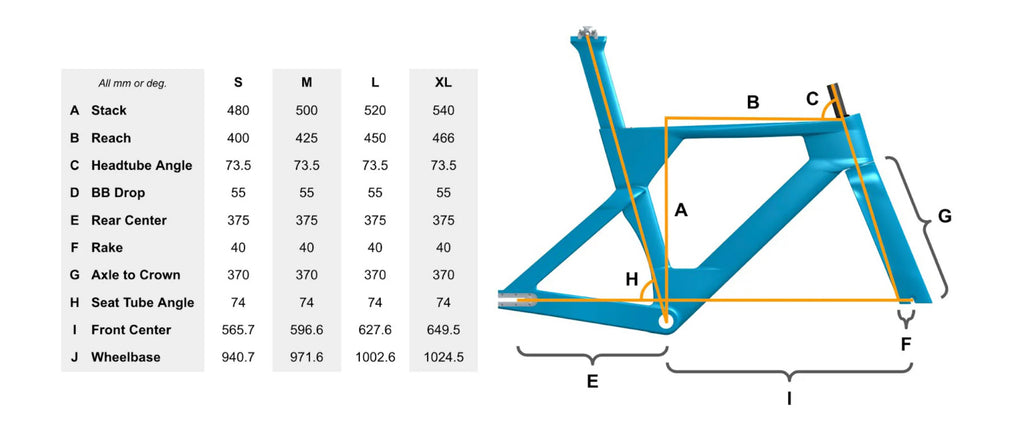 | | All mm or deg. | S | M | L | XL |
|---|---|---|---|---|---|
| A | Stack | 480 | 500 | 520 | 540 |
| B | Reach | 400 | 425 | 450 | 466 |
| C | Headtube Angle | 73.5 | 73.5 | 73.5 | 73.5 |
| D | BB Drop | 55 | 55 | 55 | 55 |
| E | Rear Center | 375 | 375 | 375 | 375 |
| F | Rake | 40 | 40 | 40 | 40 |
| G | Axle to Crown | 370 | 370 | 370 | 370 |
| H | Seat Tube Angle | 74 | 74 | 74 | 74 |
| I | Front Center | 565.7 | 596.6 | 627.6 | 649.5 |
| J | Wheelbase | 940.7 | 971.6 | 1002.6 | 1024.5 |

B C A G H F E I